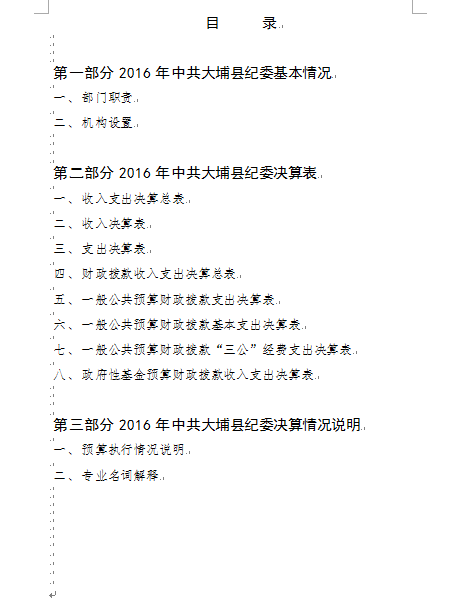 目　　录

第一部分 2016 年中共大埔县纪委基本情况

一、部门职责

二、机构设置

第二部分 2016 年中共大埔县纪委决算表

一、收入支出决算总表

二、收入决算表

三、支出决算表

四、财政拨款收入支出决算总表

五、一般公共预算财政拨款支出决算表

六、一般公共预算财政拨款基本支出决算表

七、一般公共预算财政拨款“三公”经费支出决算表

八、政府性基金预算财政拨款收入支出决算表

第三部分 2016 年中共大埔县纪委决算情况说明

一、预算执行情况说明

二、专业名词解释